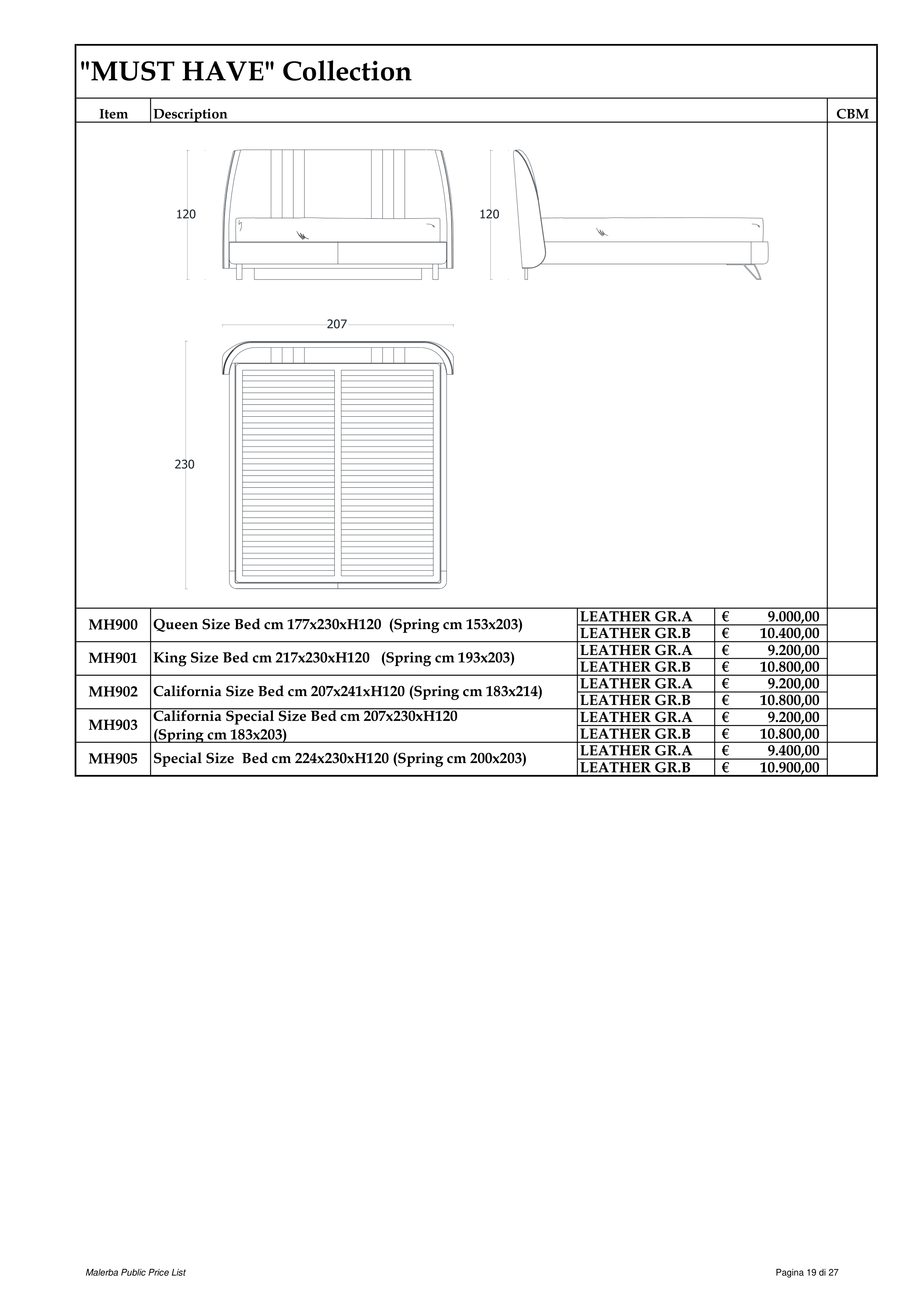 "MUST HAVE" Collection

| Item | Description | | | CBM |
|---|---|---|---|---|
| | 120 120 207 230 | | | |
| MH900 | Queen Size Bed cm 177x230xH120 (Spring cm 153x203) | LEATHER GR.A | € 9.000,00 | |
| | | LEATHER GR.B | € 10.400,00 | |
| MH901 | King Size Bed cm 217x230xH120 (Spring cm 193x203) | LEATHER GR.A | € 9.200,00 | |
| | | LEATHER GR.B | € 10.800,00 | |
| MH902 | California Size Bed cm 207x241xH120 (Spring cm 183x214) | LEATHER GR.A | € 9.200,00 | |
| | | LEATHER GR.B | € 10.800,00 | |
| MH903 | California Special Size Bed cm 207x230xH120 (Spring cm 183x203) | LEATHER GR.A | € 9.200,00 | |
| | | LEATHER GR.B | € 10.800,00 | |
| MH905 | Special Size Bed cm 224x230xH120 (Spring cm 200x203) | LEATHER GR.A | € 9.400,00 | |
| | | LEATHER GR.B | € 10.900,00 | |

Malerba Public Price List

Pagina 19 di 27